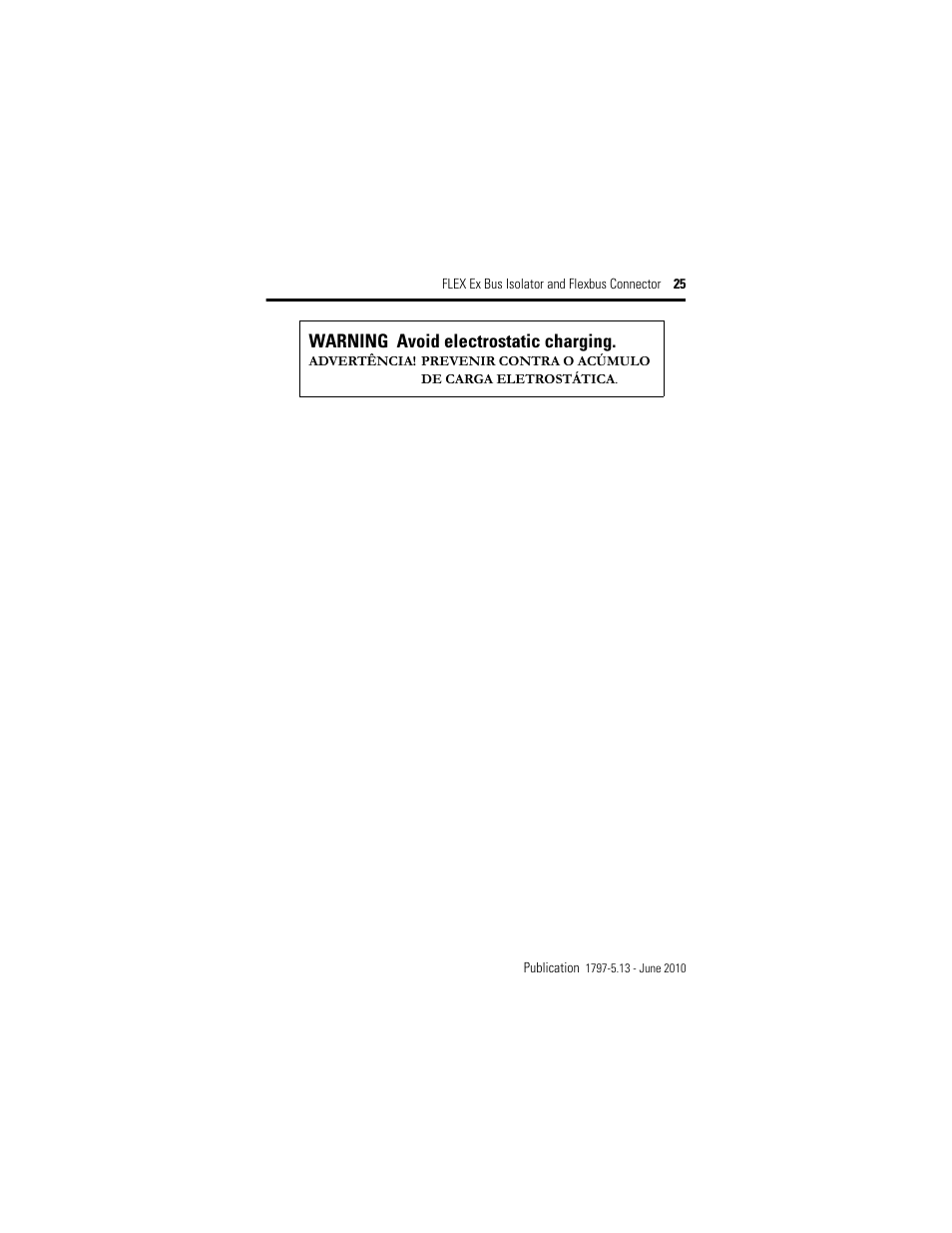 FLEX Ex Bus Isolator and Flexbus Connector 25

WARNING Avoid electrostatic charging.
ADVERTÊNCIA! PREVENIR CONTRA O ACÚMULO DE CARGA ELETROSTÁTICA.

Publication 1797-5.13 - June 2010